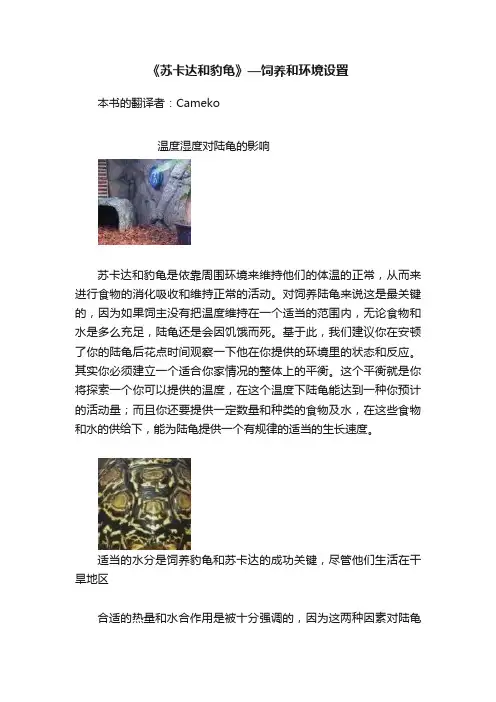 《苏卡达和豹龟》—饲养和环境设置

本书的翻译者：Cameko

温度湿度对陆龟的影响

苏卡达和豹龟是依靠周围环境来维持他们的体温的正常，从而来进行食物的消化吸收和维持正常的活动。对饲养陆龟来说这是最关键的，因为如果饲主没有把温度维持在一个适当的范围内，无论食物和水是多么充足，陆龟还是会因饥饿而死。基于此，我们建议你在安顿了你的陆龟后花点时间观察一下他在你提供的环境里的状态和反应。其实你必须建立一个适合你家情况的整体上的平衡。这个平衡就是你将探索一个你可以提供的温度，在这个温度下陆龟能达到一种你预计的活动量；而且你还要提供一定数量和种类的食物及水，在这些食物和水的供给下，能为陆龟提供一个有规律的适当的生长速度。

适当的水分是饲养豹龟和苏卡达的成功关键，尽管他们生活在干旱地区

合适的热量和水合作用是被十分强调的，因为这两种因素对陆龟